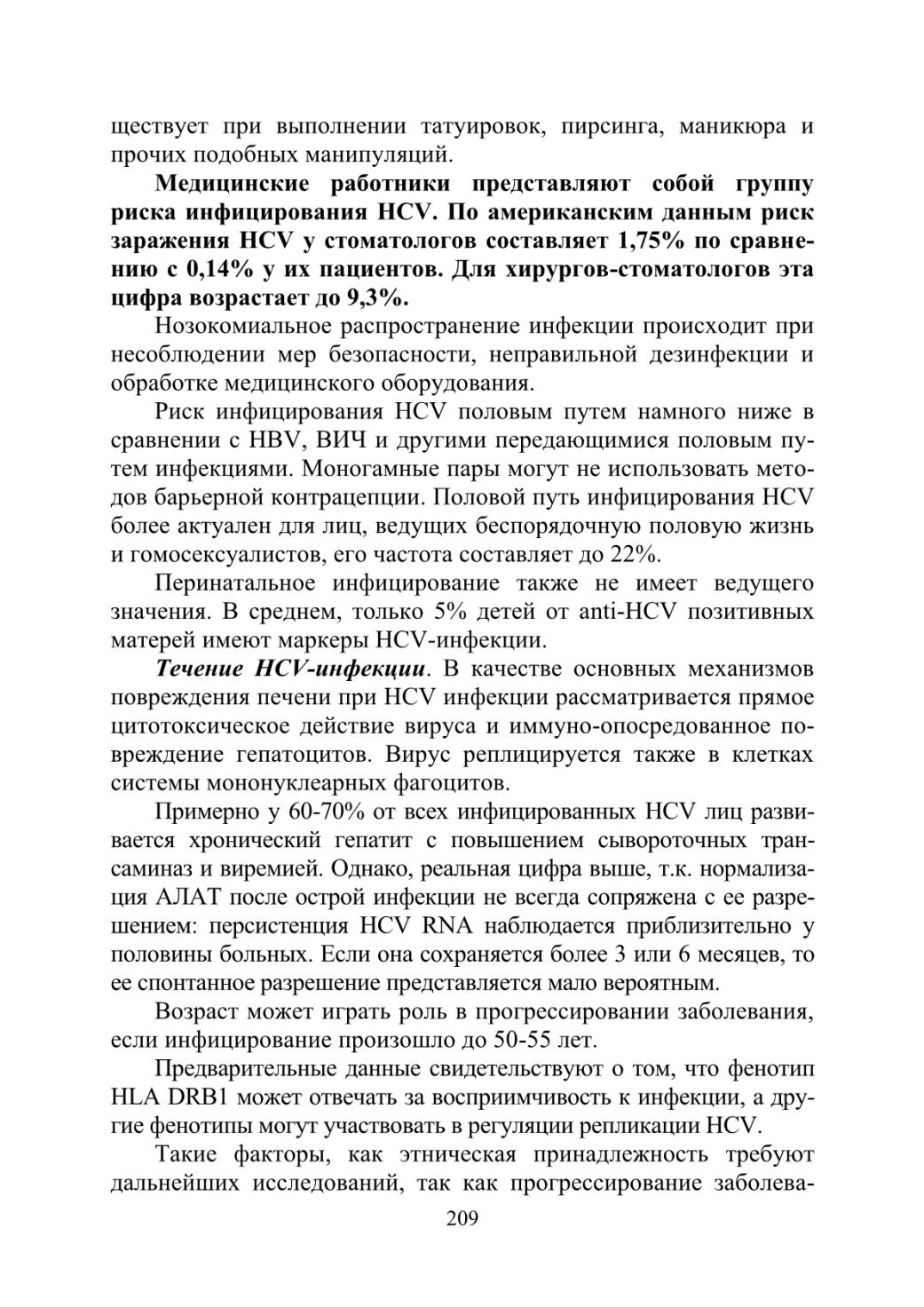 ществует при выполнении татуировок, пирсинга, маникюра и прочих подобных манипуляций.

Медицинские работники представляют собой группу риска инфицирования HCV. По американским данным риск заражения HCV у стоматологов составляет 1,75% по сравнению с 0,14% у их пациентов. Для хирургов-стоматологов эта цифра возрастает до 9,3%.

Нозокомиальное распространение инфекции происходит при несоблюдении мер безопасности, неправильной дезинфекции и обработке медицинского оборудования.

Риск инфицирования HCV половым путем намного ниже в сравнении с HBV, ВИЧ и другими передающимися половым путем инфекциями. Моногамные пары могут не использовать методов барьерной контрацепции. Половой путь инфицирования HCV более актуален для лиц, ведущих беспорядочную половую жизнь и гомосексуалистов, его частота составляет до 22%.

Перинатальное инфицирование также не имеет ведущего значения. В среднем, только 5% детей от anti-HCV позитивных матерей имеют маркеры HCV-инфекции.

Течение HCV-инфекции. В качестве основных механизмов повреждения печени при HCV инфекции рассматривается прямое цитотоксическое действие вируса и иммуно-опосредованное повреждение гепатоцитов. Вирус реплицируется также в клетках системы мононуклеарных фагоцитов.

Примерно у 60-70% от всех инфицированных HCV лиц развивается хронический гепатит с повышением сывороточных трансаминаз и виремией. Однако, реальная цифра выше, т.к. нормализация АЛАТ после острой инфекции не всегда сопряжена с ее разрешением: персистенция HCV RNA наблюдается приблизительно у половины больных. Если она сохраняется более 3 или 6 месяцев, то ее спонтанное разрешение представляется мало вероятным.

Возраст может играть роль в прогрессировании заболевания, если инфицирование произошло до 50-55 лет.

Предварительные данные свидетельствуют о том, что фенотип HLA DRB1 может отвечать за восприимчивость к инфекции, а другие фенотипы могут участвовать в регуляции репликации HCV.

Такие факторы, как этническая принадлежность требуют дальнейших исследований, так как прогрессирование заболева-

209